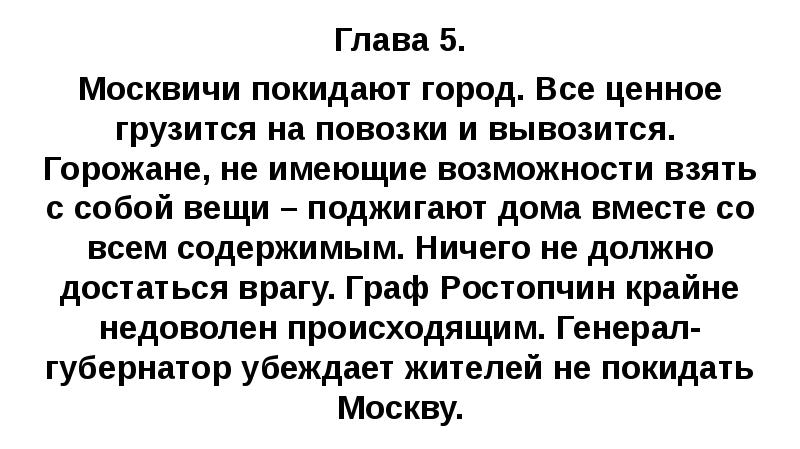 Глава 5.

Москвичи покидают город. Все ценное грузится на повозки и вывозится. Горожане, не имеющие возможности взять с собой вещи – поджигают дома вместе со всем содержимым. Ничего не должно достаться врагу. Граф Ростопчин крайне недоволен происходящим. Генерал-губернатор убеждает жителей не покидать Москву.